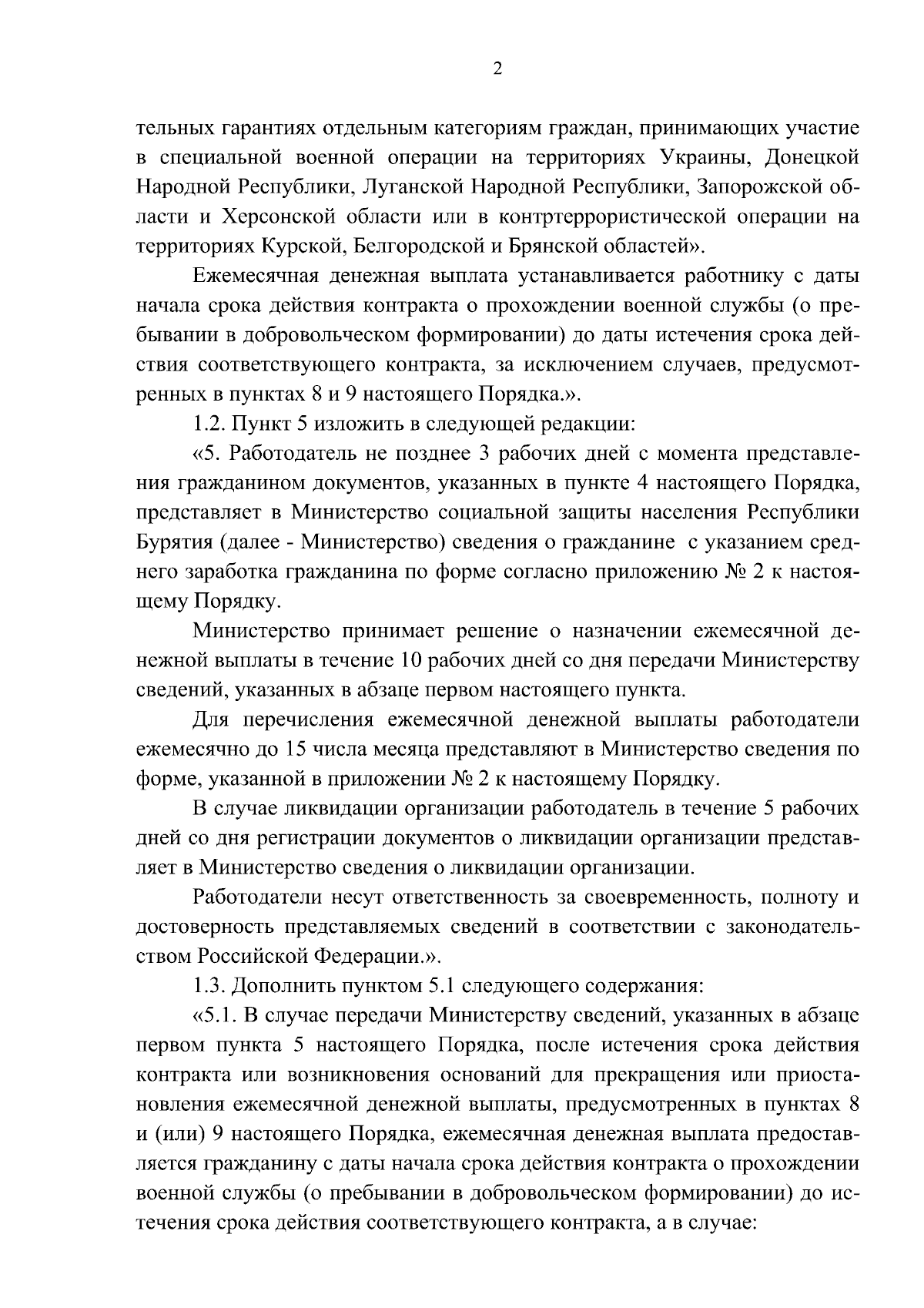 2

тельных гарантиях отдельным категориям граждан, принимающих участие в специальной военной операции на территориях Украины, Донецкой Народной Республики, Луганской Народной Республики, Запорожской области и Херсонской области или в контртеррористической операции на территориях Курской, Белгородской и Брянской областей».

Ежемесячная денежная выплата устанавливается работнику с даты начала срока действия контракта о прохождении военной службы (о пребывании в добровольческом формировании) до даты истечения срока действия соответствующего контракта, за исключением случаев, предусмотренных в пунктах 8 и 9 настоящего Порядка.».

1.2. Пункт 5 изложить в следующей редакции:

«5. Работодатель не позднее 3 рабочих дней с момента представления гражданином документов, указанных в пункте 4 настоящего Порядка, представляет в Министерство социальной защиты населения Республики Бурятия (далее - Министерство) сведения о гражданине с указанием среднего заработка гражданина по форме согласно приложению № 2 к настоящему Порядку.

Министерство принимает решение о назначении ежемесячной денежной выплаты в течение 10 рабочих дней со дня передачи Министерству сведений, указанных в абзаце первом настоящего пункта.

Для перечисления ежемесячной денежной выплаты работодатели ежемесячно до 15 числа месяца представляют в Министерство сведения по форме, указанной в приложении № 2 к настоящему Порядку.

В случае ликвидации организации работодатель в течение 5 рабочих дней со дня регистрации документов о ликвидации организации представляет в Министерство сведения о ликвидации организации.

Работодатели несут ответственность за своевременность, полноту и достоверность представляемых сведений в соответствии с законодательством Российской Федерации.».

1.3. Дополнить пунктом 5.1 следующего содержания:

«5.1. В случае передачи Министерству сведений, указанных в абзаце первом пункта 5 настоящего Порядка, после истечения срока действия контракта или возникновения оснований для прекращения или приостановления ежемесячной денежной выплаты, предусмотренных в пунктах 8 и (или) 9 настоящего Порядка, ежемесячная денежная выплата предоставляется гражданину с даты начала срока действия контракта о прохождении военной службы (о пребывании в добровольческом формировании) до истечения срока действия соответствующего контракта, а в случае: